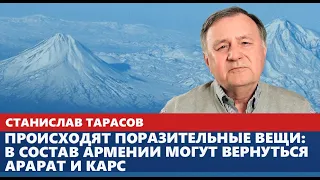 СТАНИСЛАВ ТАРАСОВ
ПРОИСХОДЯТ ПОРАЗИТЕЛЬНЫЕ ВЕЩИ: В СОСТАВ АРМЕНИИ МОГУТ ВЕРНУТЬСЯ АРАРАТ И КАРС